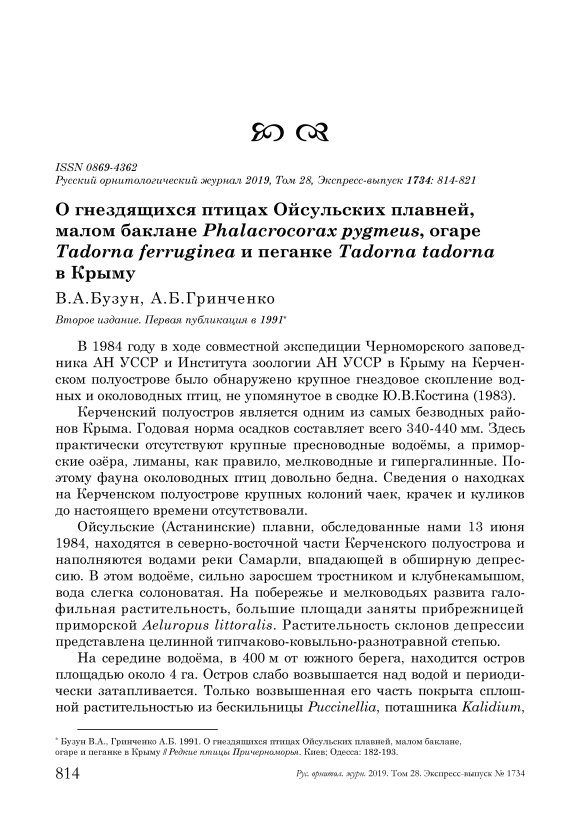 ISSN 0869-4362
Русский орнитологический журнал 2019, Том 28, Экспресс-выпуск 1734: 814-821

О гнездящихся птицах Ойсульских плавней, малом баклане Phalacrocorax pygmeus, огаре Tadorna ferruginea и пеганке Tadorna tadorna в Крыму

В.А.Бузун, А.Б.Гринченко

Второе издание. Первая публикация в 1991*

В 1984 году в ходе совместной экспедиции Черноморского заповедника АН УССР и Института зоологии АН УССР в Крыму на Керченском полуострове было обнаружено крупное гнездовое скопление водных и околоводных птиц, не упомянутое в сводке Ю.В.Костина (1983).

Керченский полуостров является одним из самых безводных районов Крыма. Годовая норма осадков составляет всего 340-440 мм. Здесь практически отсутствуют крупные пресноводные водоёмы, а приморские озёра, лиманы, как правило, мелководные и гипергалинные. Поэтому фауна околоводных птиц довольно бедна. Сведения о находках на Керченском полуострове крупных колоний чаек, крачек и куликов до настоящего времени отсутствовали.

Ойсульские (Астанинские) плавни, обследованные нами 13 июня 1984, находятся в северно-восточной части Керченского полуострова и наполняются водами реки Самарли, впадающей в обширную депрессию. В этом водоёме, сильно заросшем тростником и клубнекамышом, вода слегка солоноватая. На побережье и мелководьях развита галофильная растительность, большие площади заняты прибрежницей приморской Aeluropus littoralis. Растительность склонов депрессии представлена целинной типчаково-ковыльно-разнотравной степью.

На середине водоёма, в 400 м от южного берега, находится остров площадью около 4 га. Остров слабо возвышается над водой и периодически затапливается. Только возвышенная его часть покрыта сплошной растительностью из бескильницы Puccinellia, поташника Kalidium,

* Бузун В.А., Гринченко А.Б. 1991. О гнездящихся птицах Ойсульских плавней, малом баклане, огаре и пеганке в Крыму // Редкие птицы Причерноморья. Киев; Одесса: 182-193.

814 Рус. орнитол. журн. 2019. Том 28. Экспресс-выпуск № 1734